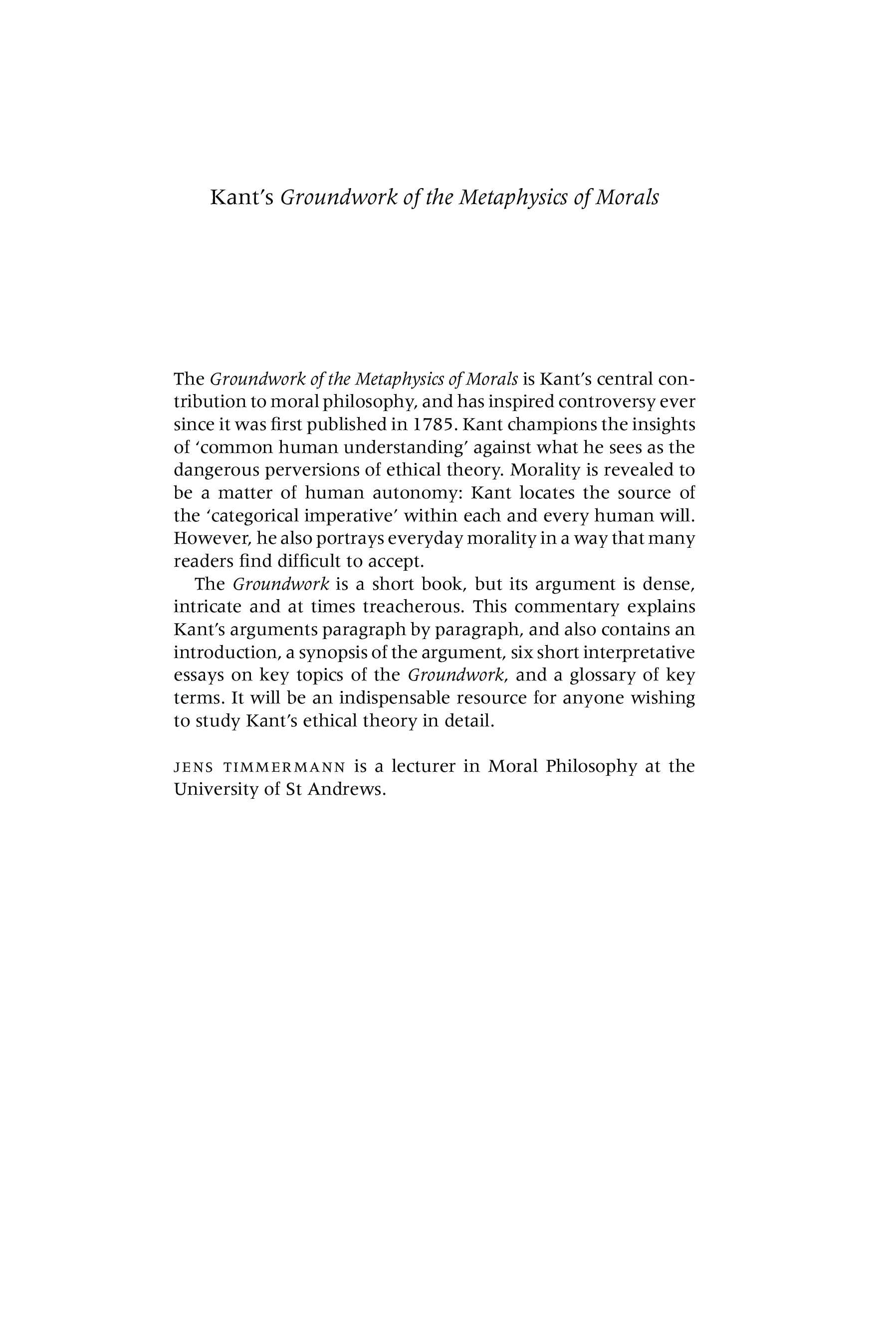 Kant's Groundwork of the Metaphysics of Morals

The Groundwork of the Metaphysics of Morals is Kant's central contribution to moral philosophy, and has inspired controversy ever since it was first published in 1785. Kant champions the insights of 'common human understanding' against what he sees as the dangerous perversions of ethical theory. Morality is revealed to be a matter of human autonomy: Kant locates the source of the 'categorical imperative' within each and every human will. However, he also portrays everyday morality in a way that many readers find difficult to accept.

The Groundwork is a short book, but its argument is dense, intricate and at times treacherous. This commentary explains Kant's arguments paragraph by paragraph, and also contains an introduction, a synopsis of the argument, six short interpretative essays on key topics of the Groundwork, and a glossary of key terms. It will be an indispensable resource for anyone wishing to study Kant's ethical theory in detail.

JENS TIMMERMANN is a lecturer in Moral Philosophy at the University of St Andrews.